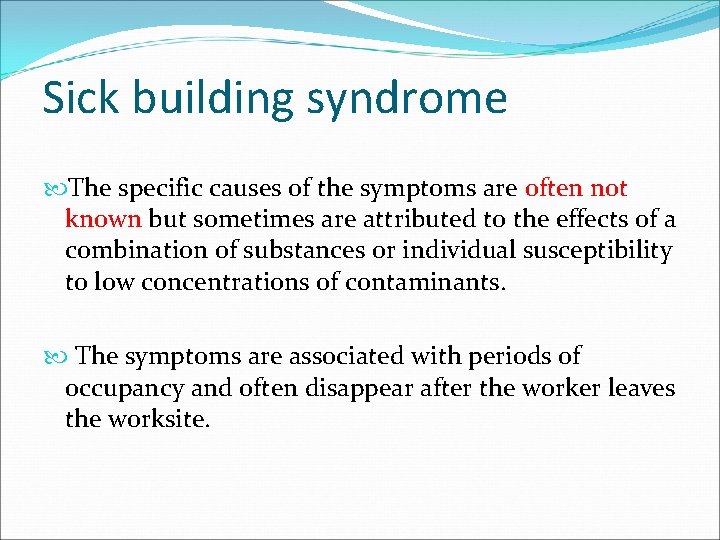 Sick building syndrome

The specific causes of the symptoms are often not known but sometimes are attributed to the effects of a combination of substances or individual susceptibility to low concentrations of contaminants.

The symptoms are associated with periods of occupancy and often disappear after the worker leaves the worksite.